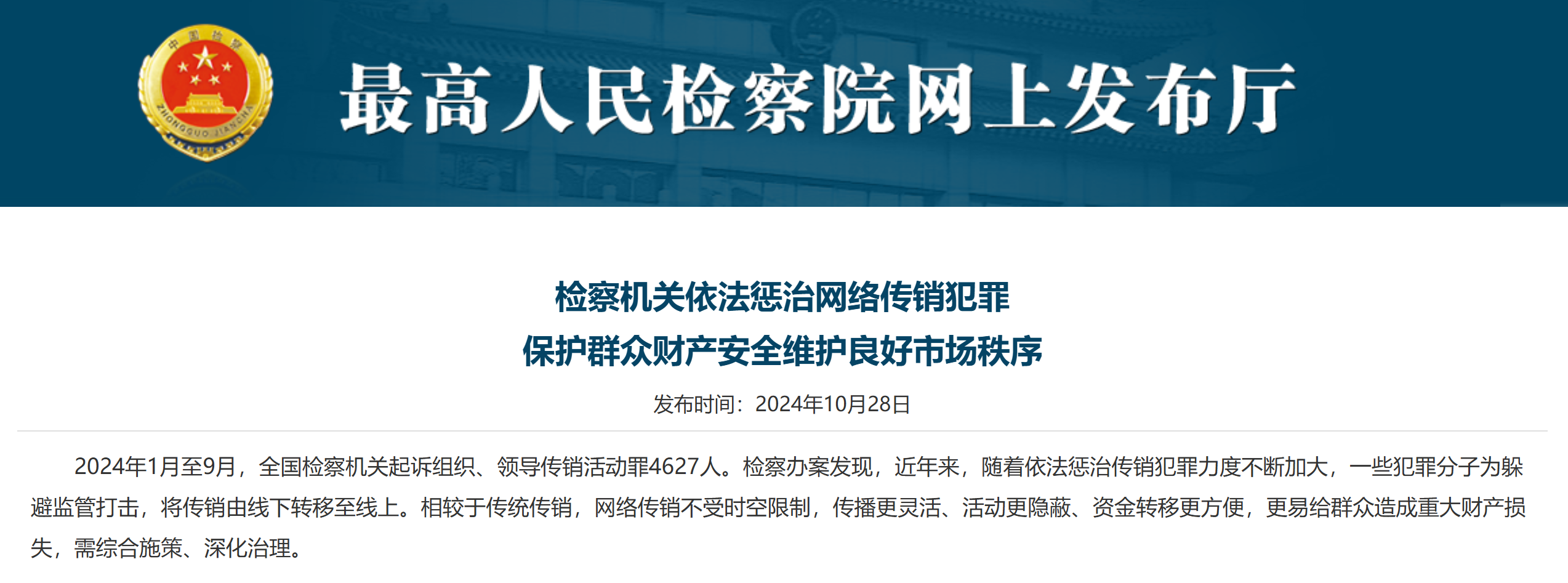 中国检察

ZHONGGUO JIANCHA

最高人民检察院网上发布厅

检察机关依法惩治网络传销犯罪
保护群众财产安全维护良好市场秩序

发布时间：2024年10月28日

2024年1月至9月，全国检察机关起诉组织、领导传销活动罪4627人。检察办案发现，近年来，随着依法惩治传销犯罪力度不断加大，一些犯罪分子为躲避监管打击，将传销由线下转移至线上。相较于传统传销，网络传销不受时空限制，传播更灵活、活动更隐蔽、资金转移更方便，更易给群众造成重大财产损失，需综合施策、深化治理。